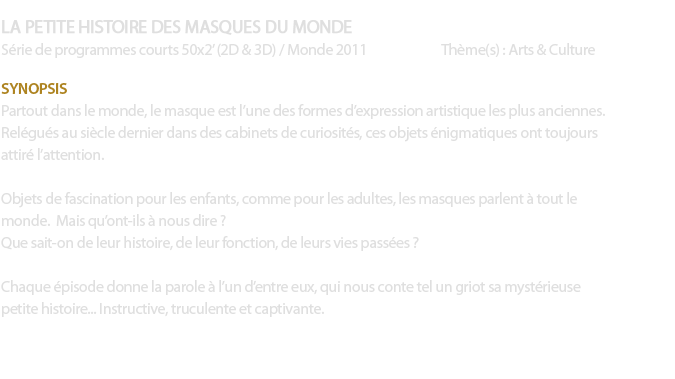 LA PETITE HISTOIRE DES MASQUES DU MONDE
Série de programmes courts 50x2' (2D & 3D) / Monde 2011

Thème(s) : Arts & Culture

SYNOPSIS
Partout dans le monde, le masque est l'une des formes d'expression artistique les plus anciennes. Relégués au siècle dernier dans des cabinets de curiosités, ces objets énigmatiques ont toujours attiré l'attention.

Objets de fascination pour les enfants, comme pour les adultes, les masques parlent à tout le monde. Mais qu'ont-ils à nous dire ?
Que sait-on de leur histoire, de leur fonction, de leurs vies passées ?

Chaque épisode donne la parole à l'un d'entre eux, qui nous conte tel un griot sa mystérieuse petite histoire... Instructive, truculente et captivante.